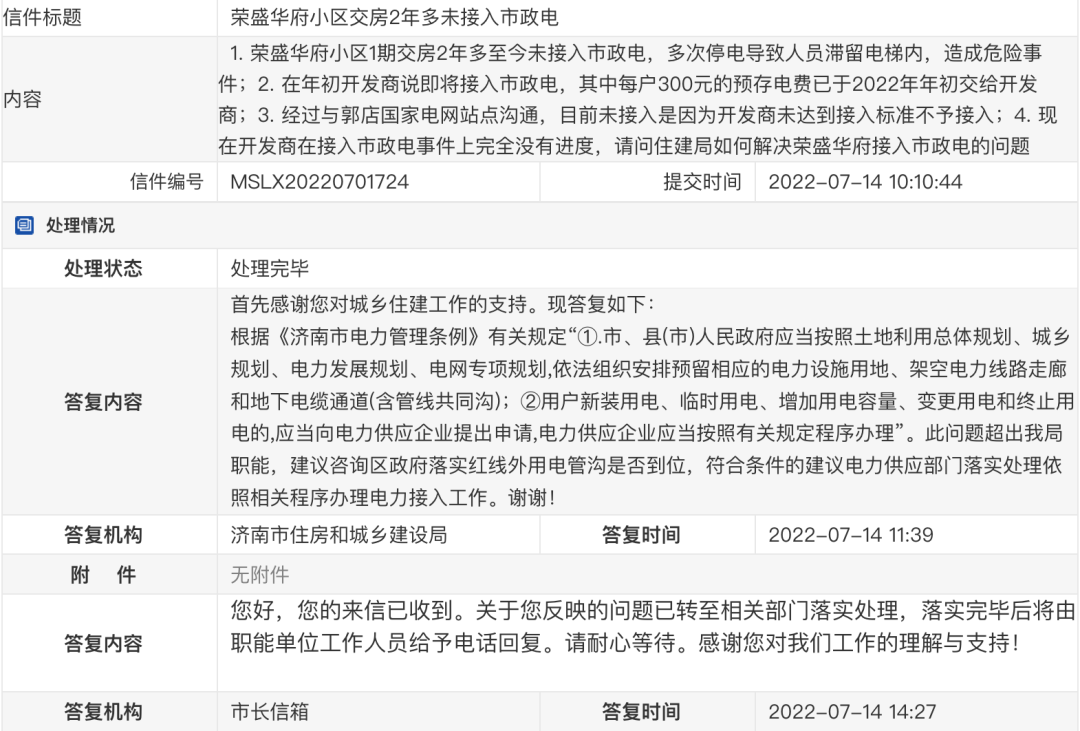 | 信件标题 | 荣盛华府小区交房2年多未接入市政电 | | |
|---|---|---|---|
| 内容 | 1. 荣盛华府小区1期交房2年多至今未接入市政电，多次停电导致人员滞留电梯内，造成危险事件；2. 在年初开发商说即将接入市政电，其中每户300元的预存电费已于2022年年初交给开发商；3. 经过与郭店国家电网站点沟通，目前未接入是因为开发商未达到接入标准不予接入；4. 现在开发商在接入市政电事件上完全没有进度，请问住建局如何解决荣盛华府接入市政电的问题 | | |
| 信件编号 | MSLX20220701724 | 提交时间 | 2022-07-14 10:10:44 |

处理情况

| 处理状态 | 处理完毕 | | |
|---|---|---|---|
| 答复内容 | 首先感谢您对城乡住建工作的支持。现答复如下：<br>根据《济南市电力管理条例》有关规定“①.市、县(市)人民政府应当按照土地利用总体规划、城乡规划、电力发展规划、电网专项规划,依法组织安排预留相应的电力设施用地、架空电力线路走廊和地下电缆通道(含管线共同沟)；②用户新装用电、临时用电、增加用电容量、变更用电和终止用电的,应当向电力供应企业提出申请,电力供应企业应当按照有关规定程序办理”。此问题超出我局职能，建议咨询区政府落实红线外用电管沟是否到位，符合条件的建议电力供应部门落实处理依照相关程序办理电力接入工作。谢谢！ | | |
| 答复机构 | 济南市住房和城乡建设局 | 答复时间 | 2022-07-14 11:39 |
| 附　件 | 无附件 | | |
| 答复内容 | 您好，您的来信已收到。关于您反映的问题已转至相关部门落实处理，落实完毕后将由职能单位工作人员给予电话回复。请耐心等待。感谢您对我们工作的理解与支持！ | | |
| 答复机构 | 市长信箱 | 答复时间 | 2022-07-14 14:27 |